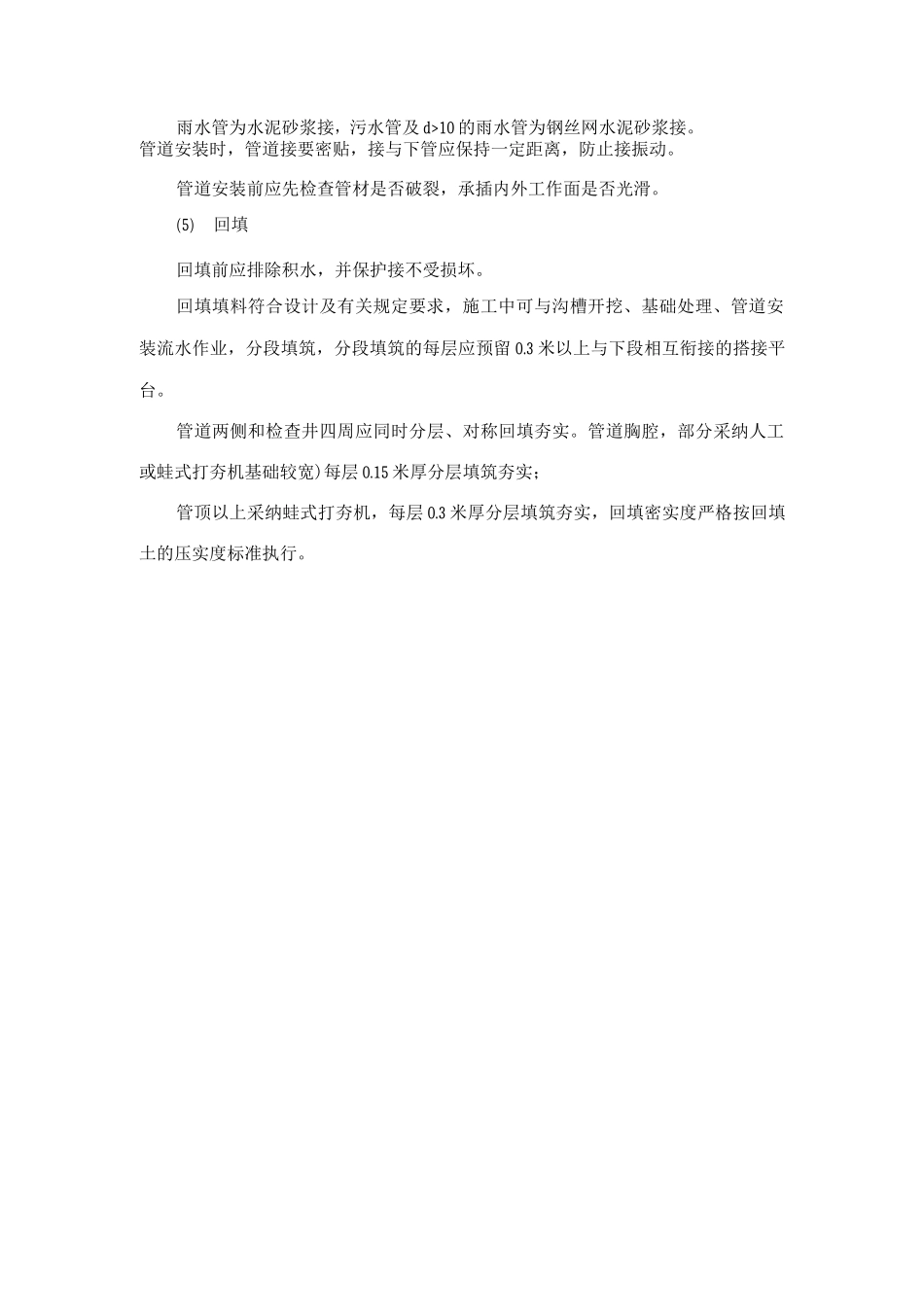 雨水管为水泥砂浆接，污水管及 d>10 的雨水管为钢丝网水泥砂浆接。
管道安装时，管道接要密贴，接与下管应保持一定距离，防止接振动。

管道安装前应先检查管材是否破裂，承插内外工作面是否光滑。

(5) 回填

回填前应排除积水，并保护接不受损坏。

回填填料符合设计及有关规定要求，施工中可与沟槽开挖、基础处理、管道安装流水作业，分段填筑，分段填筑的每层应预留 0.3 米以上与下段相互衔接的搭接平台。

管道两侧和检查井四周应同时分层、对称回填夯实。管道胸腔，部分采纳人工或蛙式打夯机基础较宽）每层 0.15 米厚分层填筑夯实；

管顶以上采纳蛙式打夯机，每层 0.3 米厚分层填筑夯实，回填密实度严格按回填土的压实度标准执行。